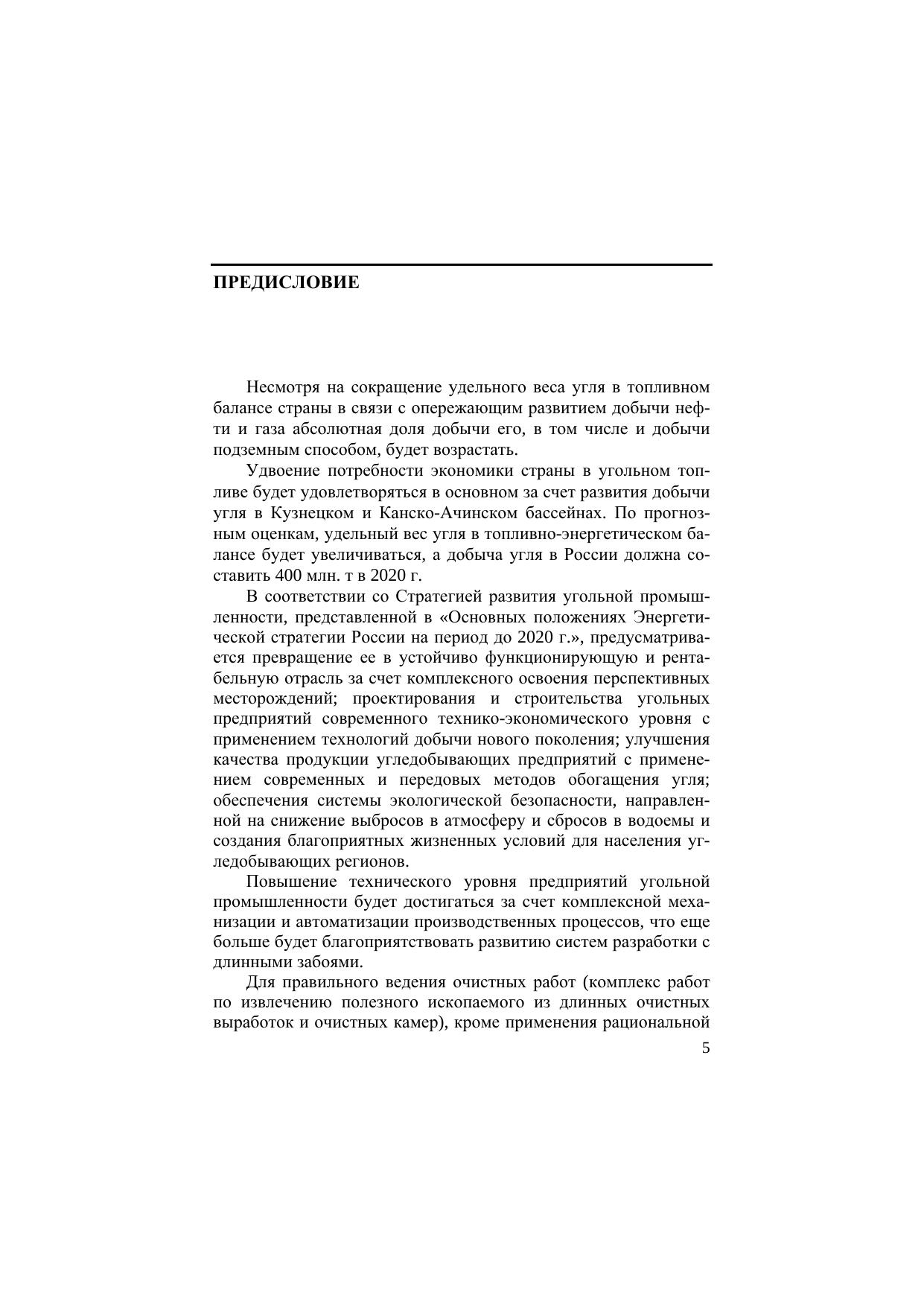 ПРЕДИСЛОВИЕ

Несмотря на сокращение удельного веса угля в топливном балансе страны в связи с опережающим развитием добычи нефти и газа абсолютная доля добычи его, в том числе и добычи подземным способом, будет возрастать.

Удвоение потребности экономики страны в угольном топливе будет удовлетворяться в основном за счет развития добычи угля в Кузнецком и Канско-Ачинском бассейнах. По прогнозным оценкам, удельный вес угля в топливно-энергетическом балансе будет увеличиваться, а добыча угля в России должна составить 400 млн. т в 2020 г.

В соответствии со Стратегией развития угольной промышленности, представленной в «Основных положениях Энергетической стратегии России на период до 2020 г.», предусматривается превращение ее в устойчиво функционирующую и рентабельную отрасль за счет комплексного освоения перспективных месторождений; проектирования и строительства угольных предприятий современного технико-экономического уровня с применением технологий добычи нового поколения; улучшения качества продукции угледобывающих предприятий с применением современных и передовых методов обогащения угля; обеспечения системы экологической безопасности, направленной на снижение выбросов в атмосферу и сбросов в водоемы и создания благоприятных жизненных условий для населения угледобывающих регионов.

Повышение технического уровня предприятий угольной промышленности будет достигаться за счет комплексной механизации и автоматизации производственных процессов, что еще больше будет благоприятствовать развитию систем разработки с длинными забоями.

Для правильного ведения очистных работ (комплекс работ по извлечению полезного ископаемого из длинных очистных выработок и очистных камер), кроме применения рациональной

5